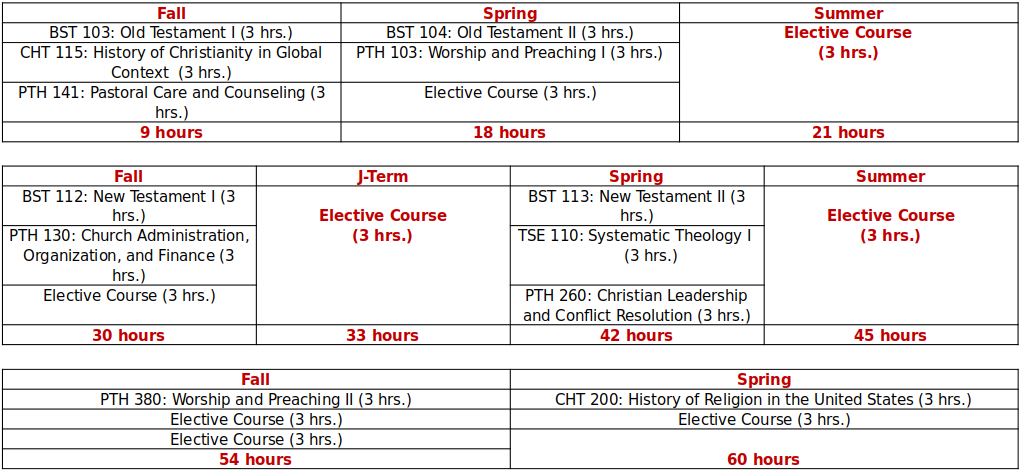 | Fall | Spring | Summer |
|---|---|---|
| BST 103: Old Testament I (3 hrs.) | BST 104: Old Testament II (3 hrs.) | Elective Course (3 hrs.) |
| CHT 115: History of Christianity in Global Context (3 hrs.) | PTH 103: Worship and Preaching I (3 hrs.) | |
| PTH 141: Pastoral Care and Counseling (3 hrs.) | Elective Course (3 hrs.) | |
| 9 hours | 18 hours | 21 hours |

| Fall | J-Term | Spring | Summer |
|---|---|---|---|
| BST 112: New Testament I (3 hrs.) | Elective Course (3 hrs.) | BST 113: New Testament II (3 hrs.) | Elective Course (3 hrs.) |
| PTH 130: Church Administration, Organization, and Finance (3 hrs.) | | TSE 110: Systematic Theology I (3 hrs.) | |
| Elective Course (3 hrs.) | | PTH 260: Christian Leadership and Conflict Resolution (3 hrs.) | |
| 30 hours | 33 hours | 42 hours | 45 hours |

| Fall | Spring |
|---|---|
| PTH 380: Worship and Preaching II (3 hrs.) | CHT 200: History of Religion in the United States (3 hrs.) |
| Elective Course (3 hrs.) | Elective Course (3 hrs.) |
| Elective Course (3 hrs.) | |
| 54 hours | 60 hours |